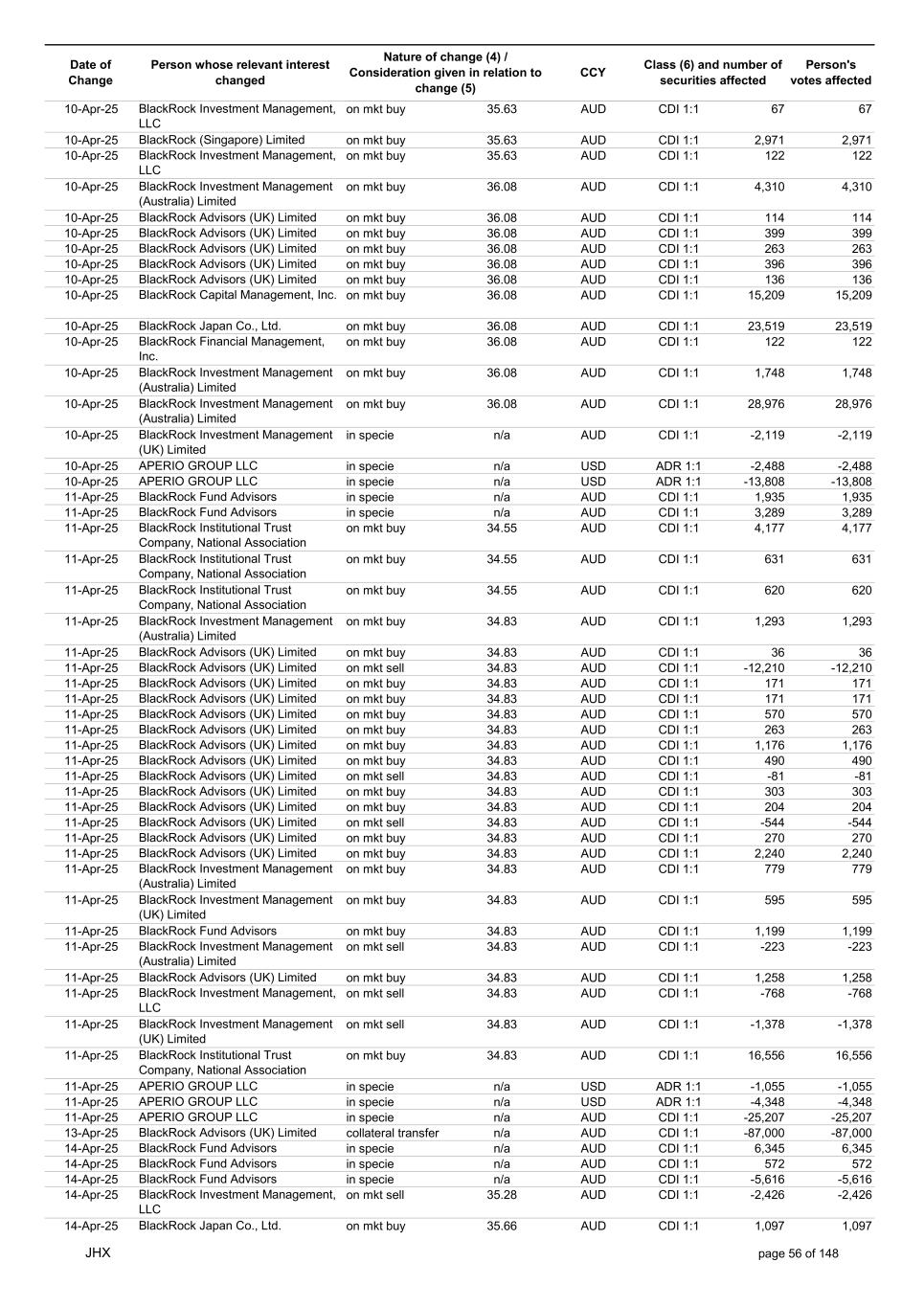 | Date of Change | Person whose relevant interest changed | Nature of change (4) / Consideration given in relation to change (5) | | CCY | Class (6) and number of securities affected | | Person's votes affected |
|---|---|---|---|---|---|---|---|
| 10-Apr-25 | BlackRock Investment Management, LLC | on mkt buy | 35.63 | AUD | CDI 1:1 | 67 | 67 |
| 10-Apr-25 | BlackRock (Singapore) Limited | on mkt buy | 35.63 | AUD | CDI 1:1 | 2,971 | 2,971 |
| 10-Apr-25 | BlackRock Investment Management, LLC | on mkt buy | 35.63 | AUD | CDI 1:1 | 122 | 122 |
| 10-Apr-25 | BlackRock Investment Management (Australia) Limited | on mkt buy | 36.08 | AUD | CDI 1:1 | 4,310 | 4,310 |
| 10-Apr-25 | BlackRock Advisors (UK) Limited | on mkt buy | 36.08 | AUD | CDI 1:1 | 114 | 114 |
| 10-Apr-25 | BlackRock Advisors (UK) Limited | on mkt buy | 36.08 | AUD | CDI 1:1 | 399 | 399 |
| 10-Apr-25 | BlackRock Advisors (UK) Limited | on mkt buy | 36.08 | AUD | CDI 1:1 | 263 | 263 |
| 10-Apr-25 | BlackRock Advisors (UK) Limited | on mkt buy | 36.08 | AUD | CDI 1:1 | 396 | 396 |
| 10-Apr-25 | BlackRock Advisors (UK) Limited | on mkt buy | 36.08 | AUD | CDI 1:1 | 136 | 136 |
| 10-Apr-25 | BlackRock Capital Management, Inc. | on mkt buy | 36.08 | AUD | CDI 1:1 | 15,209 | 15,209 |
| 10-Apr-25 | BlackRock Japan Co., Ltd. | on mkt buy | 36.08 | AUD | CDI 1:1 | 23,519 | 23,519 |
| 10-Apr-25 | BlackRock Financial Management, Inc. | on mkt buy | 36.08 | AUD | CDI 1:1 | 122 | 122 |
| 10-Apr-25 | BlackRock Investment Management (Australia) Limited | on mkt buy | 36.08 | AUD | CDI 1:1 | 1,748 | 1,748 |
| 10-Apr-25 | BlackRock Investment Management (Australia) Limited | on mkt buy | 36.08 | AUD | CDI 1:1 | 28,976 | 28,976 |
| 10-Apr-25 | BlackRock Investment Management (UK) Limited | in specie | n/a | AUD | CDI 1:1 | -2,119 | -2,119 |
| 10-Apr-25 | APERIO GROUP LLC | in specie | n/a | USD | ADR 1:1 | -2,488 | -2,488 |
| 10-Apr-25 | APERIO GROUP LLC | in specie | n/a | USD | ADR 1:1 | -13,808 | -13,808 |
| 11-Apr-25 | BlackRock Fund Advisors | in specie | n/a | AUD | CDI 1:1 | 1,935 | 1,935 |
| 11-Apr-25 | BlackRock Fund Advisors | in specie | n/a | AUD | CDI 1:1 | 3,289 | 3,289 |
| 11-Apr-25 | BlackRock Institutional Trust Company, National Association | on mkt buy | 34.55 | AUD | CDI 1:1 | 4,177 | 4,177 |
| 11-Apr-25 | BlackRock Institutional Trust Company, National Association | on mkt buy | 34.55 | AUD | CDI 1:1 | 631 | 631 |
| 11-Apr-25 | BlackRock Institutional Trust Company, National Association | on mkt buy | 34.55 | AUD | CDI 1:1 | 620 | 620 |
| 11-Apr-25 | BlackRock Investment Management (Australia) Limited | on mkt buy | 34.83 | AUD | CDI 1:1 | 1,293 | 1,293 |
| 11-Apr-25 | BlackRock Advisors (UK) Limited | on mkt buy | 34.83 | AUD | CDI 1:1 | 36 | 36 |
| 11-Apr-25 | BlackRock Advisors (UK) Limited | on mkt sell | 34.83 | AUD | CDI 1:1 | -12,210 | -12,210 |
| 11-Apr-25 | BlackRock Advisors (UK) Limited | on mkt buy | 34.83 | AUD | CDI 1:1 | 171 | 171 |
| 11-Apr-25 | BlackRock Advisors (UK) Limited | on mkt buy | 34.83 | AUD | CDI 1:1 | 171 | 171 |
| 11-Apr-25 | BlackRock Advisors (UK) Limited | on mkt buy | 34.83 | AUD | CDI 1:1 | 570 | 570 |
| 11-Apr-25 | BlackRock Advisors (UK) Limited | on mkt buy | 34.83 | AUD | CDI 1:1 | 263 | 263 |
| 11-Apr-25 | BlackRock Advisors (UK) Limited | on mkt buy | 34.83 | AUD | CDI 1:1 | 1,176 | 1,176 |
| 11-Apr-25 | BlackRock Advisors (UK) Limited | on mkt buy | 34.83 | AUD | CDI 1:1 | 490 | 490 |
| 11-Apr-25 | BlackRock Advisors (UK) Limited | on mkt sell | 34.83 | AUD | CDI 1:1 | -81 | -81 |
| 11-Apr-25 | BlackRock Advisors (UK) Limited | on mkt buy | 34.83 | AUD | CDI 1:1 | 303 | 303 |
| 11-Apr-25 | BlackRock Advisors (UK) Limited | on mkt buy | 34.83 | AUD | CDI 1:1 | 204 | 204 |
| 11-Apr-25 | BlackRock Advisors (UK) Limited | on mkt sell | 34.83 | AUD | CDI 1:1 | -544 | -544 |
| 11-Apr-25 | BlackRock Advisors (UK) Limited | on mkt buy | 34.83 | AUD | CDI 1:1 | 270 | 270 |
| 11-Apr-25 | BlackRock Advisors (UK) Limited | on mkt buy | 34.83 | AUD | CDI 1:1 | 2,240 | 2,240 |
| 11-Apr-25 | BlackRock Investment Management (Australia) Limited | on mkt buy | 34.83 | AUD | CDI 1:1 | 779 | 779 |
| 11-Apr-25 | BlackRock Investment Management (UK) Limited | on mkt buy | 34.83 | AUD | CDI 1:1 | 595 | 595 |
| 11-Apr-25 | BlackRock Fund Advisors | on mkt buy | 34.83 | AUD | CDI 1:1 | 1,199 | 1,199 |
| 11-Apr-25 | BlackRock Investment Management (Australia) Limited | on mkt sell | 34.83 | AUD | CDI 1:1 | -223 | -223 |
| 11-Apr-25 | BlackRock Advisors (UK) Limited | on mkt buy | 34.83 | AUD | CDI 1:1 | 1,258 | 1,258 |
| 11-Apr-25 | BlackRock Investment Management, LLC | on mkt sell | 34.83 | AUD | CDI 1:1 | -768 | -768 |
| 11-Apr-25 | BlackRock Investment Management (UK) Limited | on mkt sell | 34.83 | AUD | CDI 1:1 | -1,378 | -1,378 |
| 11-Apr-25 | BlackRock Institutional Trust Company, National Association | on mkt buy | 34.83 | AUD | CDI 1:1 | 16,556 | 16,556 |
| 11-Apr-25 | APERIO GROUP LLC | in specie | n/a | USD | ADR 1:1 | -1,055 | -1,055 |
| 11-Apr-25 | APERIO GROUP LLC | in specie | n/a | USD | ADR 1:1 | -4,348 | -4,348 |
| 11-Apr-25 | APERIO GROUP LLC | in specie | n/a | AUD | CDI 1:1 | -25,207 | -25,207 |
| 13-Apr-25 | BlackRock Advisors (UK) Limited | collateral transfer | n/a | AUD | CDI 1:1 | -87,000 | -87,000 |
| 14-Apr-25 | BlackRock Fund Advisors | in specie | n/a | AUD | CDI 1:1 | 6,345 | 6,345 |
| 14-Apr-25 | BlackRock Fund Advisors | in specie | n/a | AUD | CDI 1:1 | 572 | 572 |
| 14-Apr-25 | BlackRock Fund Advisors | in specie | n/a | AUD | CDI 1:1 | -5,616 | -5,616 |
| 14-Apr-25 | BlackRock Investment Management, LLC | on mkt sell | 35.28 | AUD | CDI 1:1 | -2,426 | -2,426 |
| 14-Apr-25 | BlackRock Japan Co., Ltd. | on mkt buy | 35.66 | AUD | CDI 1:1 | 1,097 | 1,097 |

JHX

page 56 of 148